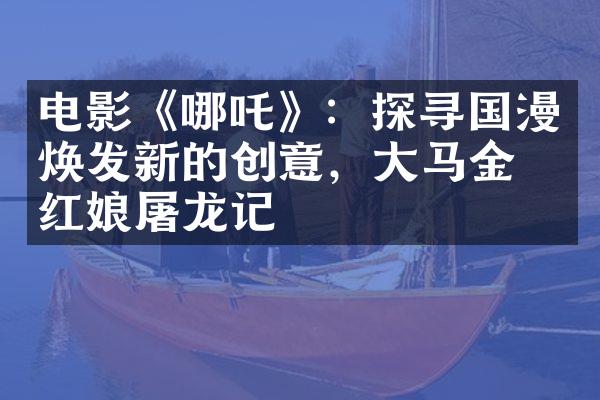 电影《哪吒》：探寻国漫焕发新的创意，大马金红娘屠龙记